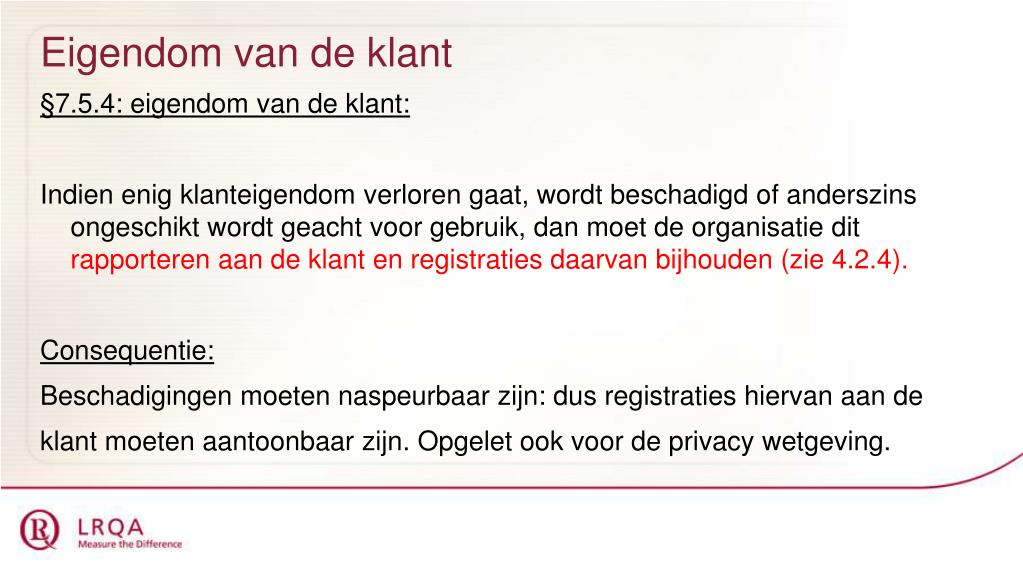 Eigendom van de klant

§7.5.4: eigendom van de klant:

Indien enig klanteigendom verloren gaat, wordt beschadigd of anderszins ongeschikt wordt geacht voor gebruik, dan moet de organisatie dit rapporteren aan de klant en registraties daarvan bijhouden (zie 4.2.4).

Consequentie:

Beschadigingen moeten naspeurbaar zijn: dus registraties hiervan aan de klant moeten aantoonbaar zijn. Opgelet ook voor de privacy wetgeving.

LRQA
Measure the Difference